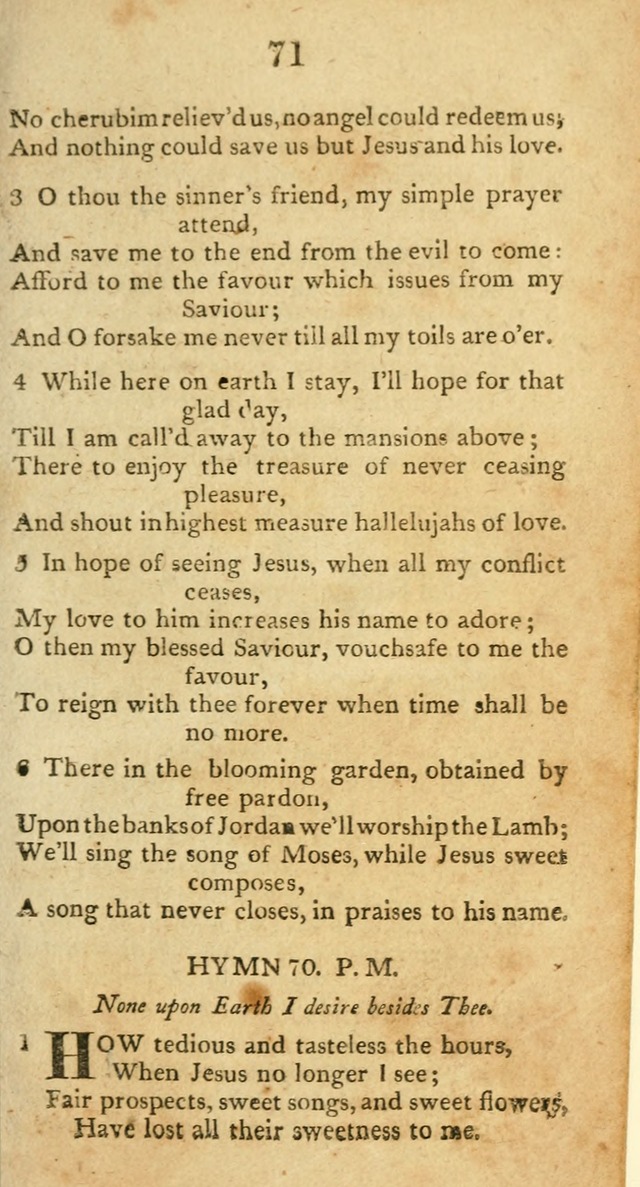 71

No cherubim reliev'd us, no angel could redeem us;
And nothing could save us but Jesus and his love.

3 O thou the sinner's friend, my simple prayer attend,
And save me to the end from the evil to come:
Afford to me the favour which issues from my Saviour;
And O forsake me never till all my toils are o'er.

4 While here on earth I stay, I'll hope for that glad day,
Till I am call'd away to the mansions above;
There to enjoy the treasure of never ceasing pleasure,
And shout in highest measure hallelujahs of love.

5 In hope of seeing Jesus, when all my conflict ceases,
My love to him increases his name to adore;
O then my blessed Saviour, vouchsafe to me the favour,
To reign with thee forever when time shall be no more.

6 There in the blooming garden, obtained by free pardon,
Upon the banks of Jordan we'll worship the Lamb;
We'll sing the song of Moses, while Jesus sweet composes,
A song that never closes, in praises to his name.

HYMN 70. P. M.

None upon Earth I desire besides Thee.

1 HOW tedious and tasteless the hours,
When Jesus no longer I see;
Fair prospects, sweet songs, and sweet flowers,
Have lost all their sweetness to me.